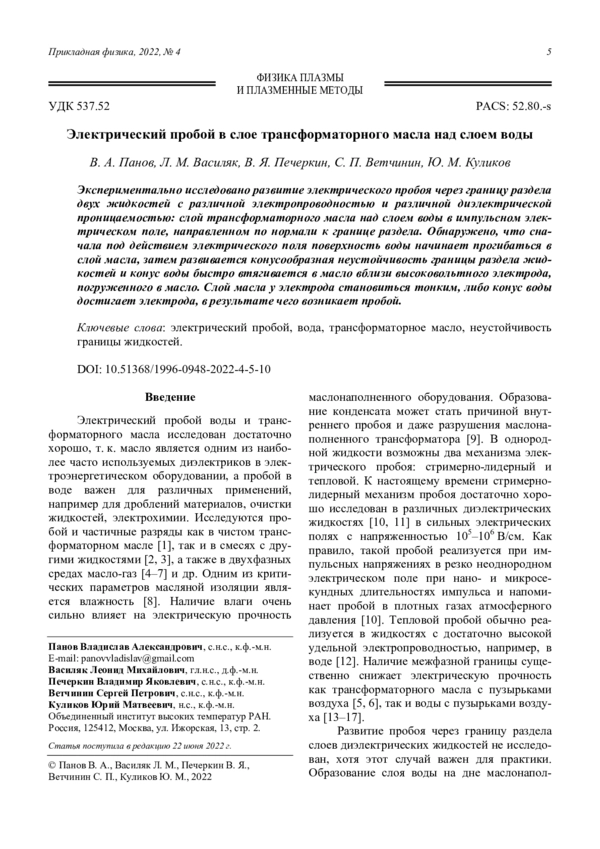 Прикладная физика, 2022, № 4

5

ФИЗИКА ПЛАЗМЫ
И ПЛАЗМЕННЫЕ МЕТОДЫ

УДК 537.52

PACS: 52.80.-s

Электрический пробой в слое трансформаторного масла над слоем воды

В. А. Панов, Л. М. Василяк, В. Я. Печеркин, С. П. Ветчинин, Ю. М. Куликов

Экспериментально исследовано развитие электрического пробоя через границу раздела двух жидкостей с различной электропроводностью и различной диэлектрической проницаемостью: слой трансформаторного масла над слоем воды в импульсном электрическом поле, направленном по нормали к границе раздела. Обнаружено, что сначала под действием электрического поля поверхность воды начинает прогибаться в слой масла, затем развивается конусообразная неустойчивость границы раздела жидкостей и конус воды быстро втягивается в масло вблизи высоковольтного электрода, погруженного в масло. Слой масла у электрода становиться тонким, либо конус воды достигает электрода, в результате чего возникает пробой.

Ключевые слова: электрический пробой, вода, трансформаторное масло, неустойчивость границы жидкостей.

DOI: 10.51368/1996-0948-2022-4-5-10

Введение

Электрический пробой воды и трансформаторного масла исследован достаточно хорошо, т. к. масло является одним из наиболее часто используемых диэлектриков в электроэнергетическом оборудовании, а пробой в воде важен для различных применений, например для дроблений материалов, очистки жидкостей, электрохимии. Исследуются пробой и частичные разряды как в чистом трансформаторном масле [1], так и в смесях с другими жидкостями [2, 3], а также в двухфазных средах масло-газ [4–7] и др. Одним из критических параметров масляной изоляции является влажность [8]. Наличие влаги очень сильно влияет на электрическую прочность

Панов Владислав Александрович, с.н.с., к.ф.-м.н.
E-mail: panovvladislav@gmail.com
Василяк Леонид Михайлович, гл.н.с., д.ф.-м.н.
Печеркин Владимир Яковлевич, с.н.с., к.ф.-м.н.
Ветчинин Сергей Петрович, с.н.с., к.ф.-м.н.
Куликов Юрий Матвеевич, н.с., к.ф.-м.н.
Объединенный институт высоких температур РАН.
Россия, 125412, Москва, ул. Ижорская, 13, стр. 2.

Статья поступила в редакцию 22 июня 2022 г.

© Панов В. А., Василяк Л. М., Печеркин В. Я., Ветчинин С. П., Куликов Ю. М., 2022

маслонаполненного оборудования. Образование конденсата может стать причиной внутреннего пробоя и даже разрушения маслонаполненного трансформатора [9]. В однородной жидкости возможны два механизма электрического пробоя: стримерно-лидерный и тепловой. К настоящему времени стримерно-лидерный механизм пробоя достаточно хорошо исследован в различных диэлектрических жидкостях [10, 11] в сильных электрических полях с напряженностью $10^5$–$10^6$ В/см. Как правило, такой пробой реализуется при импульсных напряжениях в резко неоднородном электрическом поле при нано- и микросекундных длительностях импульса и напоминает пробой в плотных газах атмосферного давления [10]. Тепловой пробой обычно реализуется в жидкостях с достаточно высокой удельной электропроводностью, например, в воде [12]. Наличие межфазной границы существенно снижает электрическую прочность как трансформаторного масла с пузырьками воздуха [5, 6], так и воды с пузырьками воздуха [13–17].

Развитие пробоя через границу раздела слоев диэлектрических жидкостей не исследован, хотя этот случай важен для практики. Образование слоя воды на дне маслонапол-